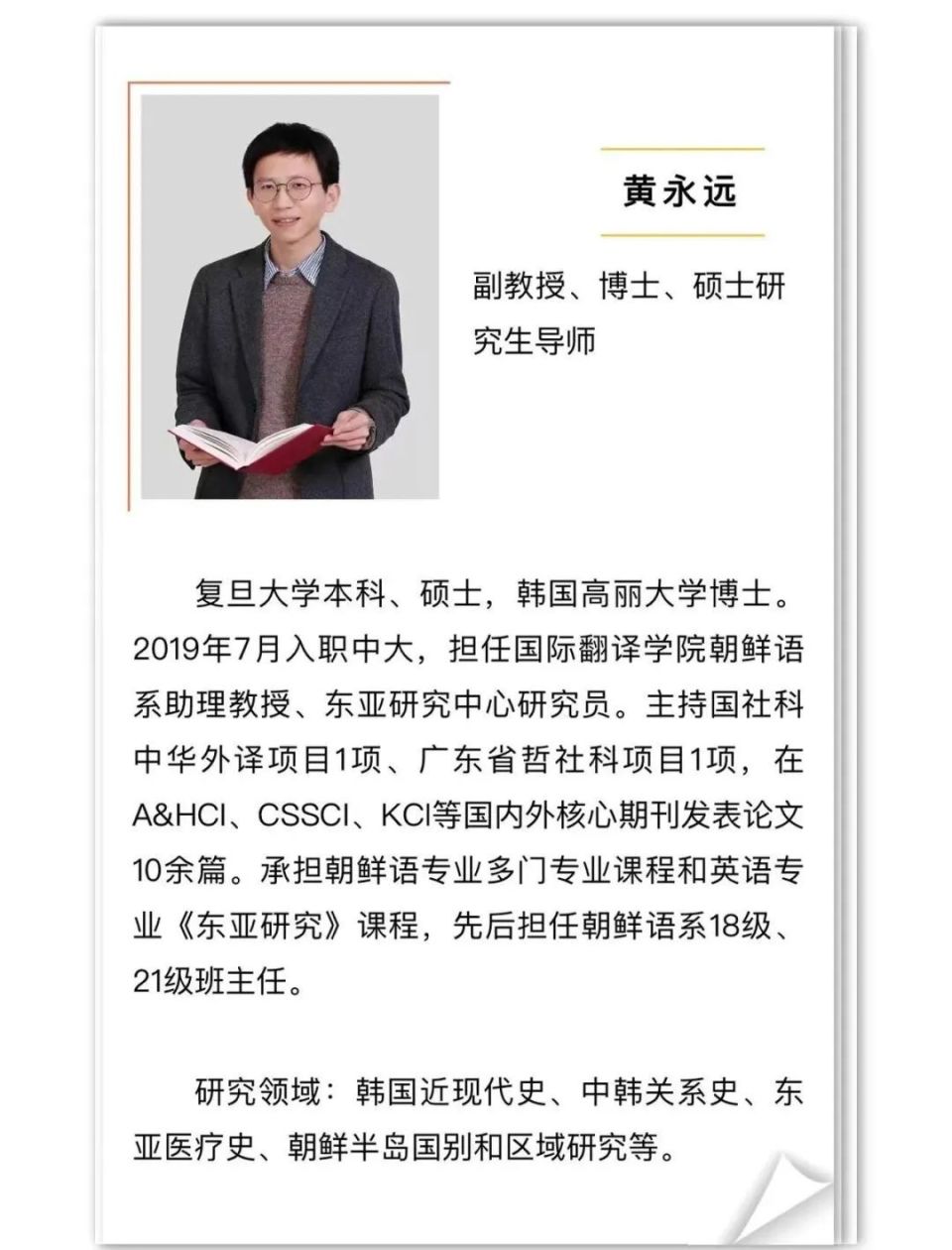 黄永远

副教授、博士、硕士研究生导师

复旦大学本科、硕士，韩国高丽大学博士。2019年7月入职中大，担任国际翻译学院朝鲜语系助理教授、东亚研究中心研究员。主持国社科中华外译项目1项、广东省哲社科项目1项，在A&HCI、CSSCI、KCI等国内外核心期刊发表论文10余篇。承担朝鲜语专业多门专业课程和英语专业《东亚研究》课程，先后担任朝鲜语系18级、21级班主任。

研究领域：韩国近现代史、中韩关系史、东亚医疗史、朝鲜半岛国别和区域研究等。